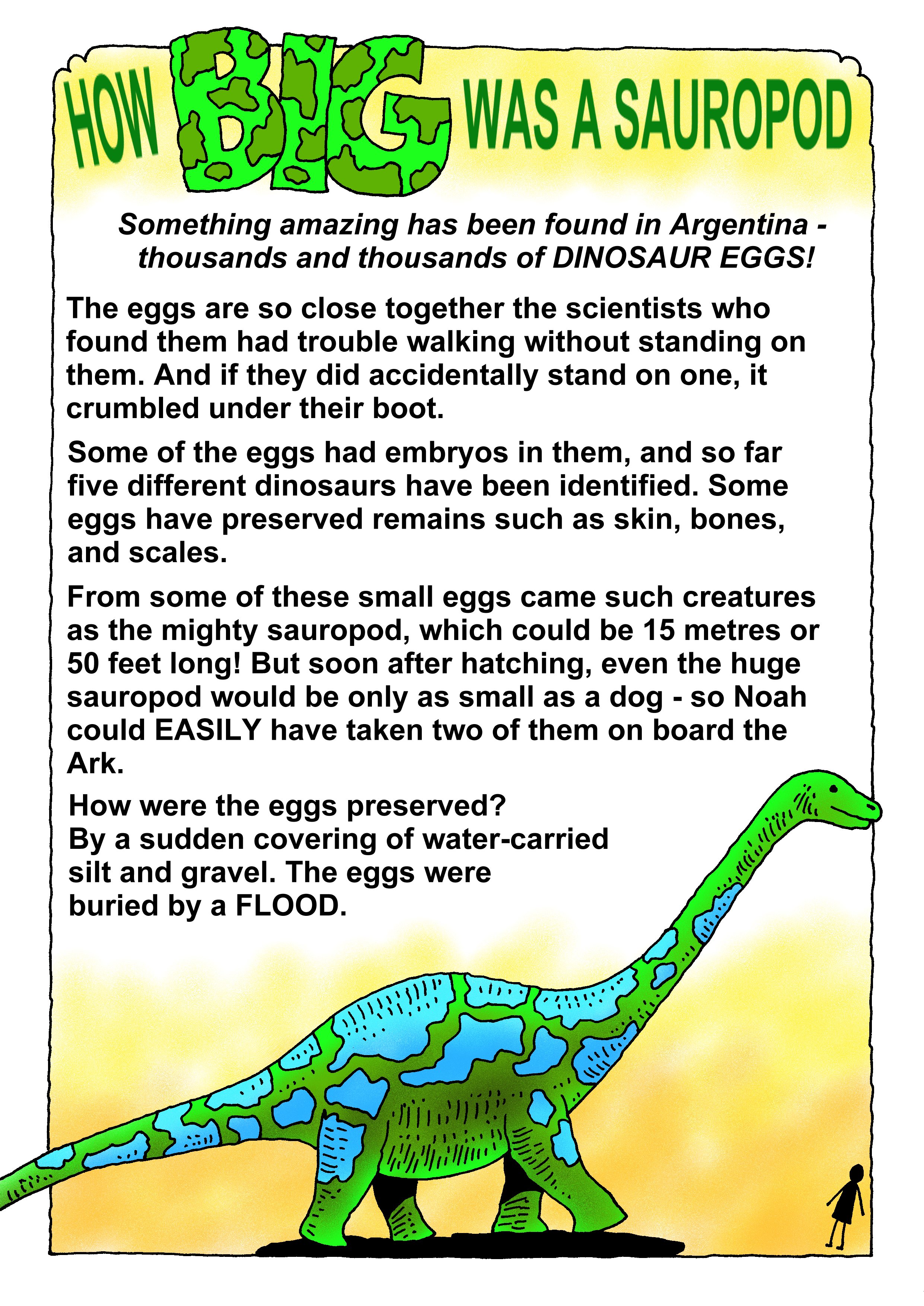 HOW BIG WAS A SAUROPOD

Something amazing has been found in Argentina - thousands and thousands of DINOSAUR EGGS!

The eggs are so close together the scientists who found them had trouble walking without standing on them. And if they did accidentally stand on one, it crumbled under their boot.

Some of the eggs had embryos in them, and so far five different dinosaurs have been identified. Some eggs have preserved remains such as skin, bones, and scales.

From some of these small eggs came such creatures as the mighty sauropod, which could be 15 metres or 50 feet long! But soon after hatching, even the huge sauropod would be only as small as a dog - so Noah could EASILY have taken two of them on board the Ark.

How were the eggs preserved?
By a sudden covering of water-carried silt and gravel. The eggs were buried by a FLOOD.